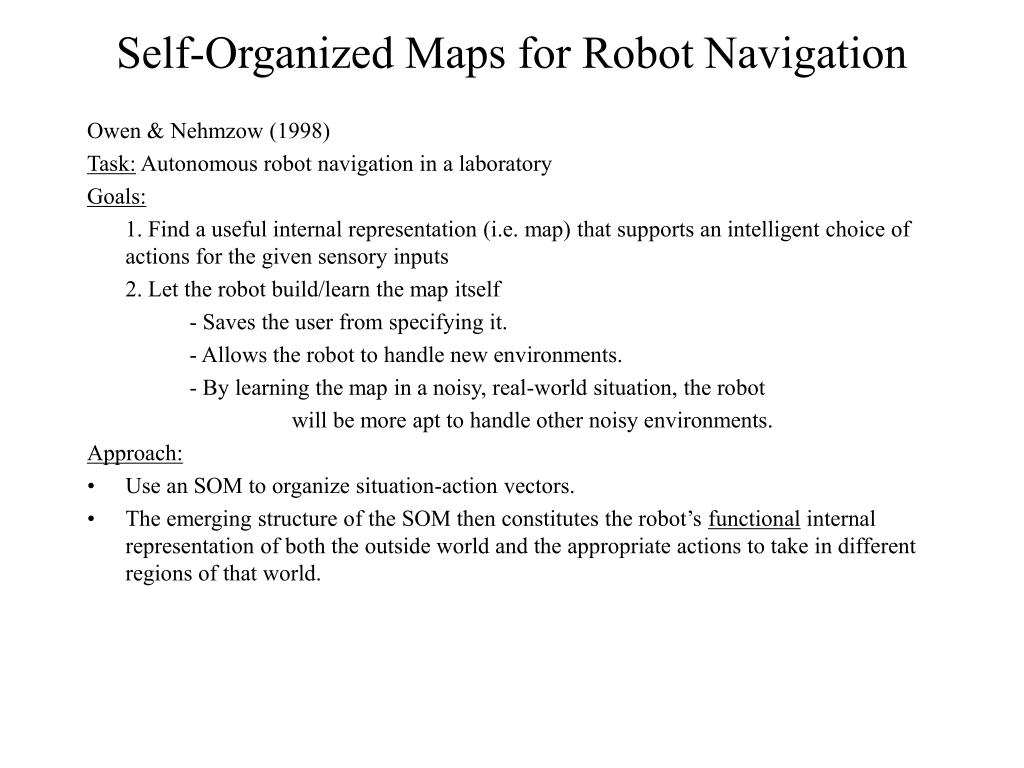 Self-Organized Maps for Robot Navigation

Owen & Nehmzow (1998)

Task: Autonomous robot navigation in a laboratory

Goals:

1. Find a useful internal representation (i.e. map) that supports an intelligent choice of actions for the given sensory inputs

2. Let the robot build/learn the map itself

- Saves the user from specifying it.

- Allows the robot to handle new environments.

- By learning the map in a noisy, real-world situation, the robot will be more apt to handle other noisy environments.

Approach:

• Use an SOM to organize situation-action vectors.

• The emerging structure of the SOM then constitutes the robot’s functional internal representation of both the outside world and the appropriate actions to take in different regions of that world.